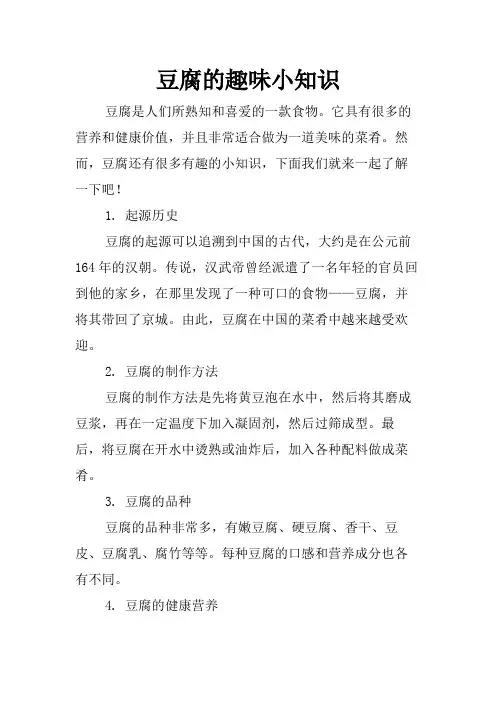 豆腐的趣味小知识

豆腐是人们所熟知和喜爱的一款食物。它具有很多的营养和健康价值，并且非常适合做为一道美味的菜肴。然而，豆腐还有很多有趣的小知识，下面我们就来一起了解一下吧！

1. 起源历史

豆腐的起源可以追溯到中国的古代，大约是在公元前164年的汉朝。传说，汉武帝曾经派遣了一名年轻的官员回到他的家乡，在那里发现了一种可口的食物——豆腐，并将其带回了京城。由此，豆腐在中国的菜肴中越来越受欢迎。

2. 豆腐的制作方法

豆腐的制作方法是先将黄豆泡在水中，然后将其磨成豆浆，再在一定温度下加入凝固剂，然后过筛成型。最后，将豆腐在开水中烫熟或油炸后，加入各种配料做成菜肴。

3. 豆腐的品种

豆腐的品种非常多，有嫩豆腐、硬豆腐、香干、豆皮、豆腐乳、腐竹等等。每种豆腐的口感和营养成分也各有不同。

4. 豆腐的健康营养